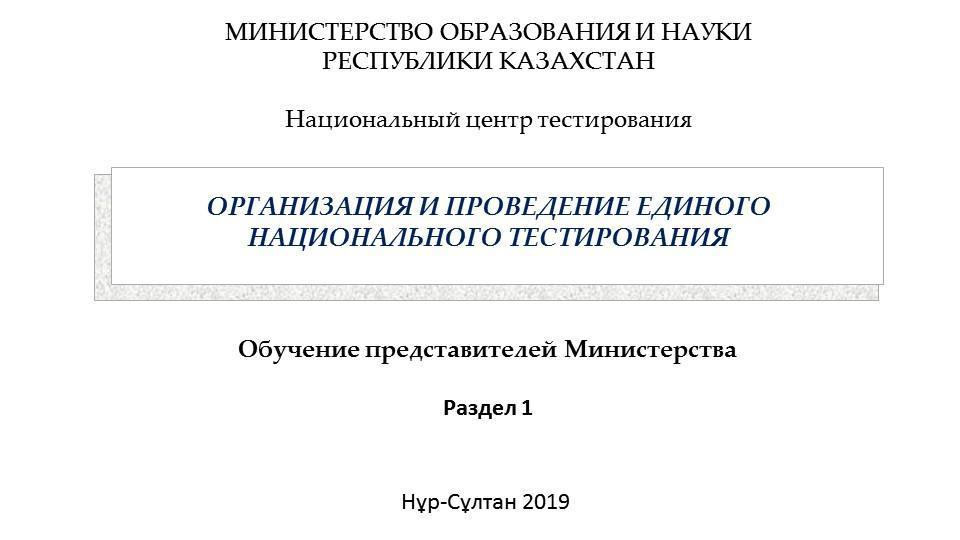 МИНИСТЕРСТВО ОБРАЗОВАНИЯ И НАУКИ
РЕСПУБЛИКИ КАЗАХСТАН

Национальный центр тестирования

ОРГАНИЗАЦИЯ И ПРОВЕДЕНИЕ ЕДИНОГО НАЦИОНАЛЬНОГО ТЕСТИРОВАНИЯ

Обучение представителей Министерства

Раздел 1

Нұр-Сұлтан 2019